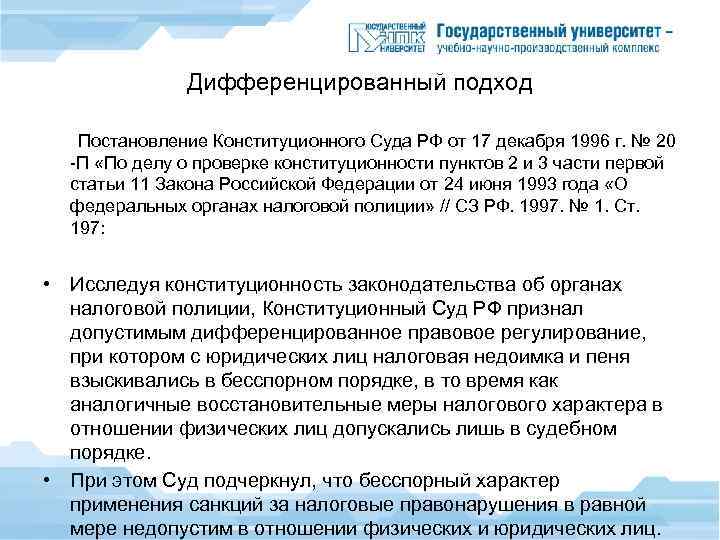 ГОСУДАРСТВЕННЫЙ УНПК УНИВЕРСИТЕТ Государственный университет – учебно-научно-производственный комплекс

Дифференцированный подход

Постановление Конституционного Суда РФ от 17 декабря 1996 г. № 20 -П «По делу о проверке конституционности пунктов 2 и 3 части первой статьи 11 Закона Российской Федерации от 24 июня 1993 года «О федеральных органах налоговой полиции» // СЗ РФ. 1997. № 1. Ст. 197:

• Исследуя конституционность законодательства об органах налоговой полиции, Конституционный Суд РФ признал допустимым дифференцированное правовое регулирование, при котором с юридических лиц налоговая недоимка и пеня взыскивались в бесспорном порядке, в то время как аналогичные восстановительные меры налогового характера в отношении физических лиц допускались лишь в судебном порядке.

• При этом Суд подчеркнул, что бесспорный характер применения санкций за налоговые правонарушения в равной мере недопустим в отношении физических и юридических лиц.